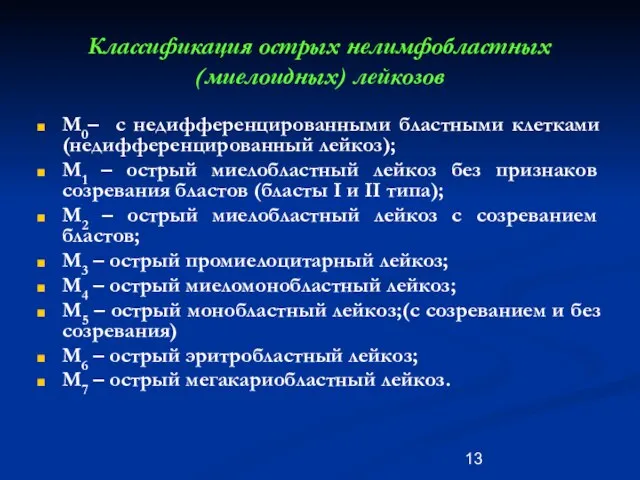 Классификация острых нелимфобластных (миелоидных) лейкозов

$M_0$– с недифференцированными бластными клетками (недифференцированный лейкоз);
$M_1$ – острый миелобластный лейкоз без признаков созревания бластов (бласты I и II типа);
$M_2$ – острый миелобластный лейкоз с созреванием бластов;
$M_3$ – острый промиелоцитарный лейкоз;
$M_4$ – острый миеломонобластный лейкоз;
$M_5$ – острый монобластный лейкоз;(с созреванием и без созревания)
$M_6$ – острый эритробластный лейкоз;
$M_7$ – острый мегакариобластный лейкоз.

13